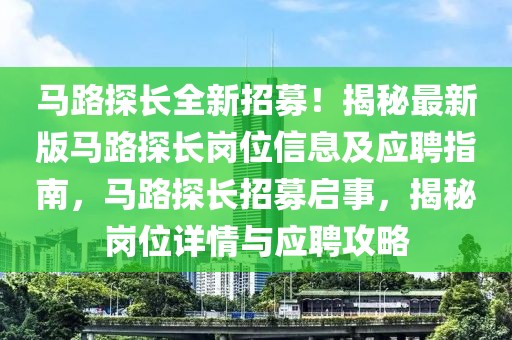 马路探长全新招募！揭秘最新版马路探长岗位信息及应聘指南，马路探长招募启事，揭秘岗位详情与应聘攻略